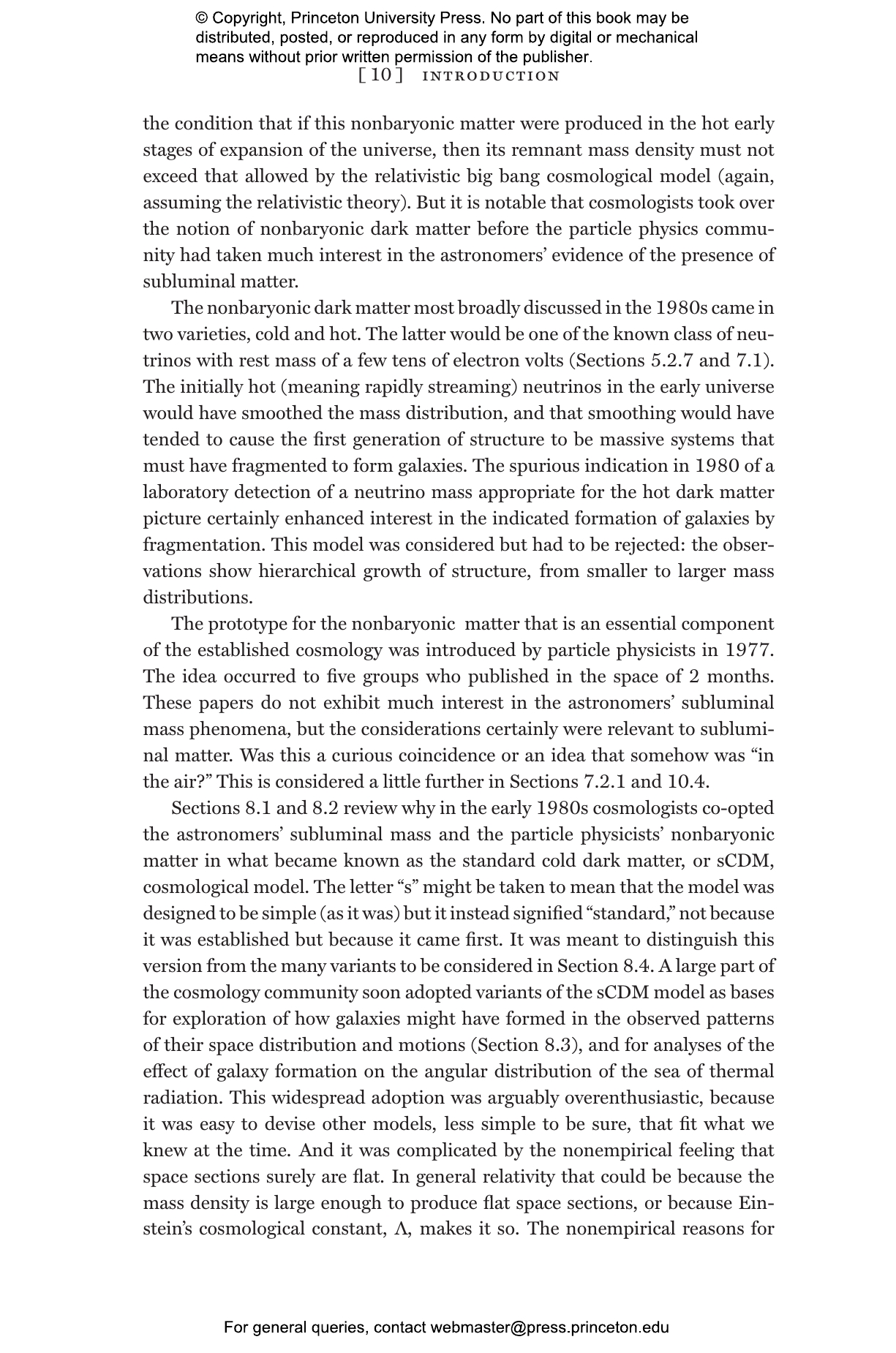 © Copyright, Princeton University Press. No part of this book may be distributed, posted, or reproduced in any form by digital or mechanical means without prior written permission of the publisher.

[ 10 ] INTRODUCTION

the condition that if this nonbaryonic matter were produced in the hot early stages of expansion of the universe, then its remnant mass density must not exceed that allowed by the relativistic big bang cosmological model (again, assuming the relativistic theory). But it is notable that cosmologists took over the notion of nonbaryonic dark matter before the particle physics community had taken much interest in the astronomers' evidence of the presence of subluminal matter.

The nonbaryonic dark matter most broadly discussed in the 1980s came in two varieties, cold and hot. The latter would be one of the known class of neutrinos with rest mass of a few tens of electron volts (Sections 5.2.7 and 7.1). The initially hot (meaning rapidly streaming) neutrinos in the early universe would have smoothed the mass distribution, and that smoothing would have tended to cause the first generation of structure to be massive systems that must have fragmented to form galaxies. The spurious indication in 1980 of a laboratory detection of a neutrino mass appropriate for the hot dark matter picture certainly enhanced interest in the indicated formation of galaxies by fragmentation. This model was considered but had to be rejected: the observations show hierarchical growth of structure, from smaller to larger mass distributions.

The prototype for the nonbaryonic matter that is an essential component of the established cosmology was introduced by particle physicists in 1977. The idea occurred to five groups who published in the space of 2 months. These papers do not exhibit much interest in the astronomers' subluminal mass phenomena, but the considerations certainly were relevant to subluminal matter. Was this a curious coincidence or an idea that somehow was "in the air?" This is considered a little further in Sections 7.2.1 and 10.4.

Sections 8.1 and 8.2 review why in the early 1980s cosmologists co-opted the astronomers' subluminal mass and the particle physicists' nonbaryonic matter in what became known as the standard cold dark matter, or sCDM, cosmological model. The letter "s" might be taken to mean that the model was designed to be simple (as it was) but it instead signified "standard," not because it was established but because it came first. It was meant to distinguish this version from the many variants to be considered in Section 8.4. A large part of the cosmology community soon adopted variants of the sCDM model as bases for exploration of how galaxies might have formed in the observed patterns of their space distribution and motions (Section 8.3), and for analyses of the effect of galaxy formation on the angular distribution of the sea of thermal radiation. This widespread adoption was arguably overenthusiastic, because it was easy to devise other models, less simple to be sure, that fit what we knew at the time. And it was complicated by the nonempirical feeling that space sections surely are flat. In general relativity that could be because the mass density is large enough to produce flat space sections, or because Einstein's cosmological constant, $\Lambda$, makes it so. The nonempirical reasons for

For general queries, contact webmaster@press.princeton.edu